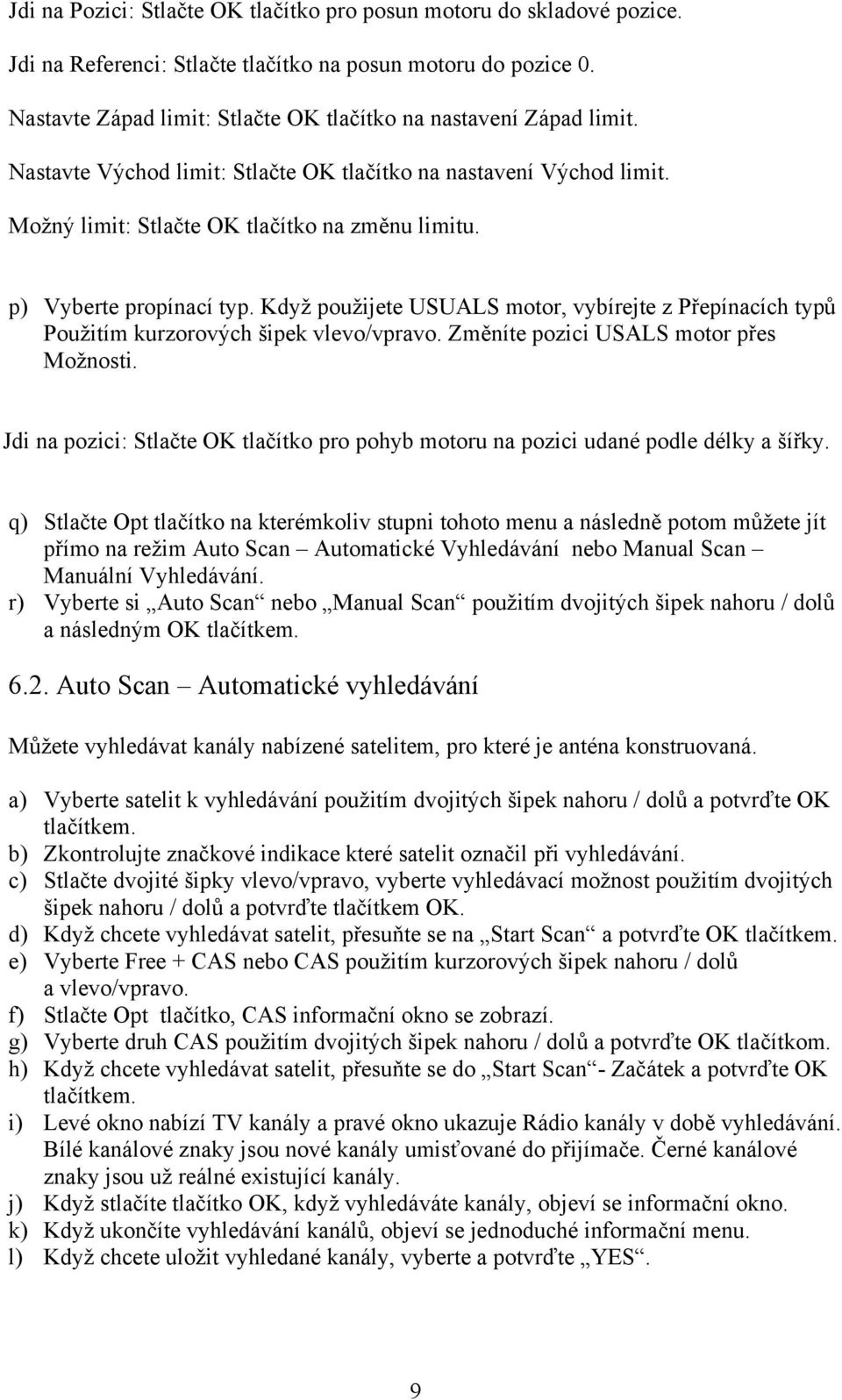 Jdi na Pozici: Stlačte OK tlačítko pro posun motoru do skladové pozice.

Jdi na Referenci: Stlačte tlačítko na posun motoru do pozice 0.

Nastavte Západ limit: Stlačte OK tlačítko na nastavení Západ limit.

Nastavte Východ limit: Stlačte OK tlačítko na nastavení Východ limit.

Možný limit: Stlačte OK tlačítko na změnu limitu.

p) Vyberte propínací typ. Když použijete USUALS motor, vybírejte z Přepínacích typů Použitím kurzorových šipek vlevo/vpravo. Změníte pozici USALS motor přes Možnosti.

Jdi na pozici: Stlačte OK tlačítko pro pohyb motoru na pozici udané podle délky a šířky.

q) Stlačte Opt tlačítko na kterémkoliv stupni tohoto menu a následně potom můžete jít přímo na režim Auto Scan – Automatické Vyhledávání nebo Manual Scan – Manuální Vyhledávání.
r) Vyberte si „Auto Scan“ nebo „Manual Scan“ použitím dvojitých šipek nahoru / dolů a následným OK tlačítkem.

6.2. Auto Scan – Automatické vyhledávání

Můžete vyhledávat kanály nabízené satelitem, pro které je anténa konstruovaná.

a) Vyberte satelit k vyhledávání použitím dvojitých šipek nahoru / dolů a potvrďte OK tlačítkem.
b) Zkontrolujte značkové indikace které satelit označil při vyhledávání.
c) Stlačte dvojité šipky vlevo/vpravo, vyberte vyhledávací možnost použitím dvojitých šipek nahoru / dolů a potvrďte tlačítkem OK.
d) Když chcete vyhledávat satelit, přesuňte se na „Start Scan“ a potvrďte OK tlačítkem.
e) Vyberte Free + CAS nebo CAS použitím kurzorových šipek nahoru / dolů a vlevo/vpravo.
f) Stlačte Opt tlačítko, CAS informační okno se zobrazí.
g) Vyberte druh CAS použitím dvojitých šipek nahoru / dolů a potvrďte OK tlačítkom.
h) Když chcete vyhledávat satelit, přesuňte se do „Start Scan“- Začátek a potvrďte OK tlačítkem.
i) Levé okno nabízí TV kanály a pravé okno ukazuje Rádio kanály v době vyhledávání. Bílé kanálové znaky jsou nové kanály umisťované do přijímače. Černé kanálové znaky jsou už reálné existující kanály.
j) Když stlačíte tlačítko OK, když vyhledáváte kanály, objeví se informační okno.
k) Když ukončíte vyhledávání kanálů, objeví se jednoduché informační menu.
l) Když chcete uložit vyhledané kanály, vyberte a potvrďte „YES“.

9